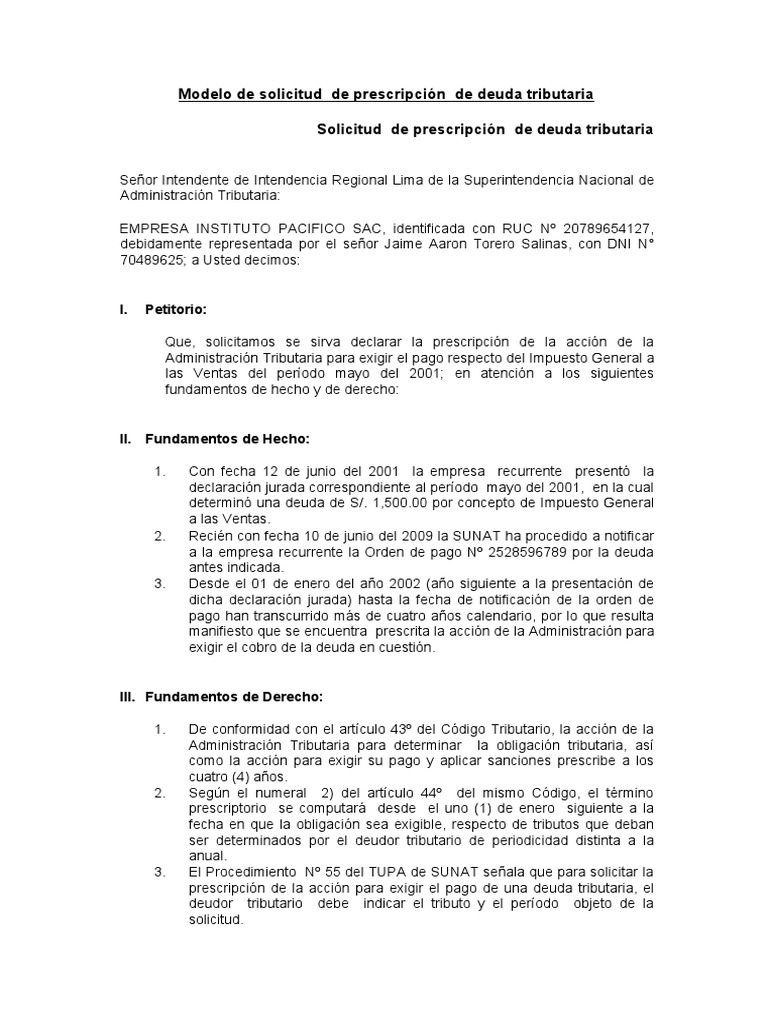 Modelo de solicitud de prescripción de deuda tributaria

Solicitud de prescripción de deuda tributaria

Señor Intendente de Intendencia Regional Lima de la Superintendencia Nacional de Administración Tributaria:

EMPRESA INSTITUTO PACIFICO SAC, identificada con RUC Nº 20789654127, debidamente representada por el señor Jaime Aaron Torero Salinas, con DNI N° 70489625; a Usted decimos:

I. Petitorio:

Que, solicitamos se sirva declarar la prescripción de la acción de la Administración Tributaria para exigir el pago respecto del Impuesto General a las Ventas del período mayo del 2001; en atención a los siguientes fundamentos de hecho y de derecho:

II. Fundamentos de Hecho:

1. Con fecha 12 de junio del 2001 la empresa recurrente presentó la declaración jurada correspondiente al período mayo del 2001, en la cual determinó una deuda de S/. 1,500.00 por concepto de Impuesto General a las Ventas.
2. Recién con fecha 10 de junio del 2009 la SUNAT ha procedido a notificar a la empresa recurrente la Orden de pago Nº 2528596789 por la deuda antes indicada.
3. Desde el 01 de enero del año 2002 (año siguiente a la presentación de dicha declaración jurada) hasta la fecha de notificación de la orden de pago han transcurrido más de cuatro años calendario, por lo que resulta manifiesto que se encuentra prescrita la acción de la Administración para exigir el cobro de la deuda en cuestión.

III. Fundamentos de Derecho:

1. De conformidad con el artículo 43º del Código Tributario, la acción de la Administración Tributaria para determinar la obligación tributaria, así como la acción para exigir su pago y aplicar sanciones prescribe a los cuatro (4) años.
2. Según el numeral 2) del artículo 44º del mismo Código, el término prescriptorio se computará desde el uno (1) de enero siguiente a la fecha en que la obligación sea exigible, respecto de tributos que deban ser determinados por el deudor tributario de periodicidad distinta a la anual.
3. El Procedimiento Nº 55 del TUPA de SUNAT señala que para solicitar la prescripción de la acción para exigir el pago de una deuda tributaria, el deudor tributario debe indicar el tributo y el período objeto de la solicitud.